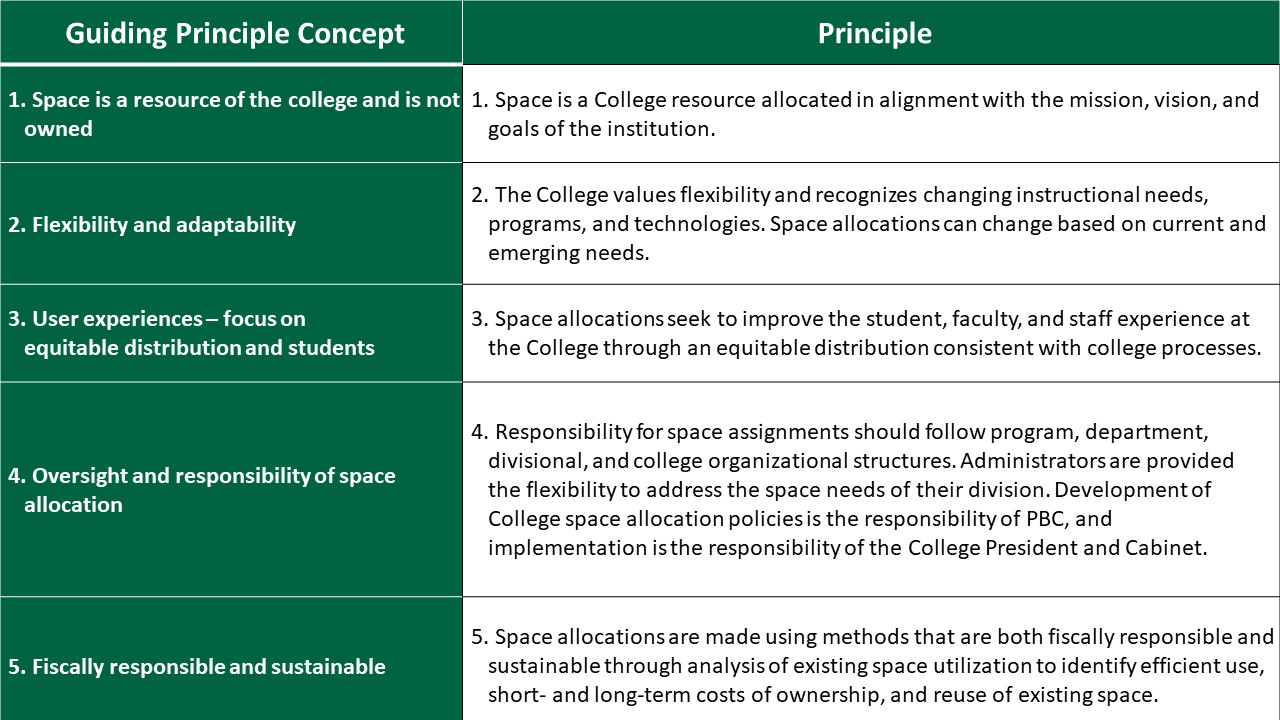 | Guiding Principle Concept | Principle |
|---|---|
| 1. Space is a resource of the college and is not owned | 1. Space is a College resource allocated in alignment with the mission, vision, and goals of the institution. |
| 2. Flexibility and adaptability | 2. The College values flexibility and recognizes changing instructional needs, programs, and technologies. Space allocations can change based on current and emerging needs. |
| 3. User experiences – focus on equitable distribution and students | 3. Space allocations seek to improve the student, faculty, and staff experience at the College through an equitable distribution consistent with college processes. |
| 4. Oversight and responsibility of space allocation | 4. Responsibility for space assignments should follow program, department, divisional, and college organizational structures. Administrators are provided the flexibility to address the space needs of their division. Development of College space allocation policies is the responsibility of PBC, and implementation is the responsibility of the College President and Cabinet. |
| 5. Fiscally responsible and sustainable | 5. Space allocations are made using methods that are both fiscally responsible and sustainable through analysis of existing space utilization to identify efficient use, short- and long-term costs of ownership, and reuse of existing space. |